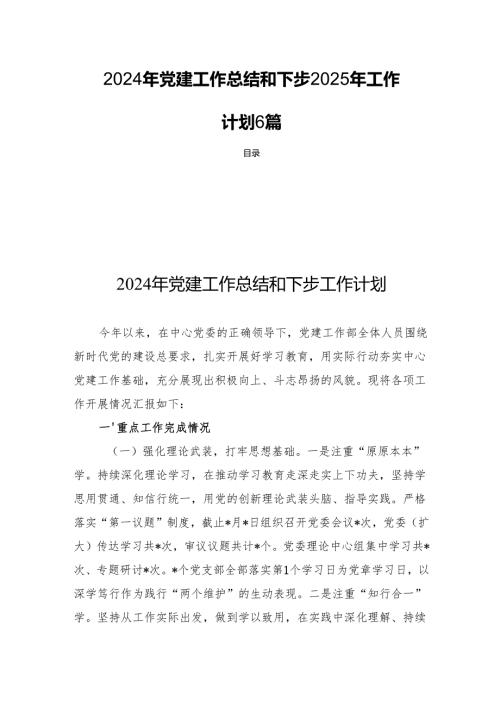 2024年党建工作总结和下步2025年工作计划6篇

目录

2024年党建工作总结和下步工作计划

今年以来，在中心党委的正确领导下，党建工作部全体人员围绕新时代党的建设总要求，扎实开展好学习教育，用实际行动夯实中心党建工作基础，充分展现出积极向上、斗志昂扬的风貌。现将各项工作开展情况汇报如下：

一'重点工作完成情况

（一）强化理论武装，打牢思想基础。一是注重“原原本本”学。持续深化理论学习，在推动学习教育走深走实上下功夫，坚持学思用贯通、知信行统一，用党的创新理论武装头脑、指导实践。严格落实“第一议题”制度，截止*月*日组织召开党委会议*次，党委（扩大）传达学习共*次，审议议题共计*个。党委理论中心组集中学习共*次、专题研讨*次。*个党支部全部落实第1个学习日为党章学习日，以深学笃行作为践行“两个维护”的生动表现。二是注重“知行合一”学。坚持从工作实际出发，做到学以致用，在实践中深化理解、持续